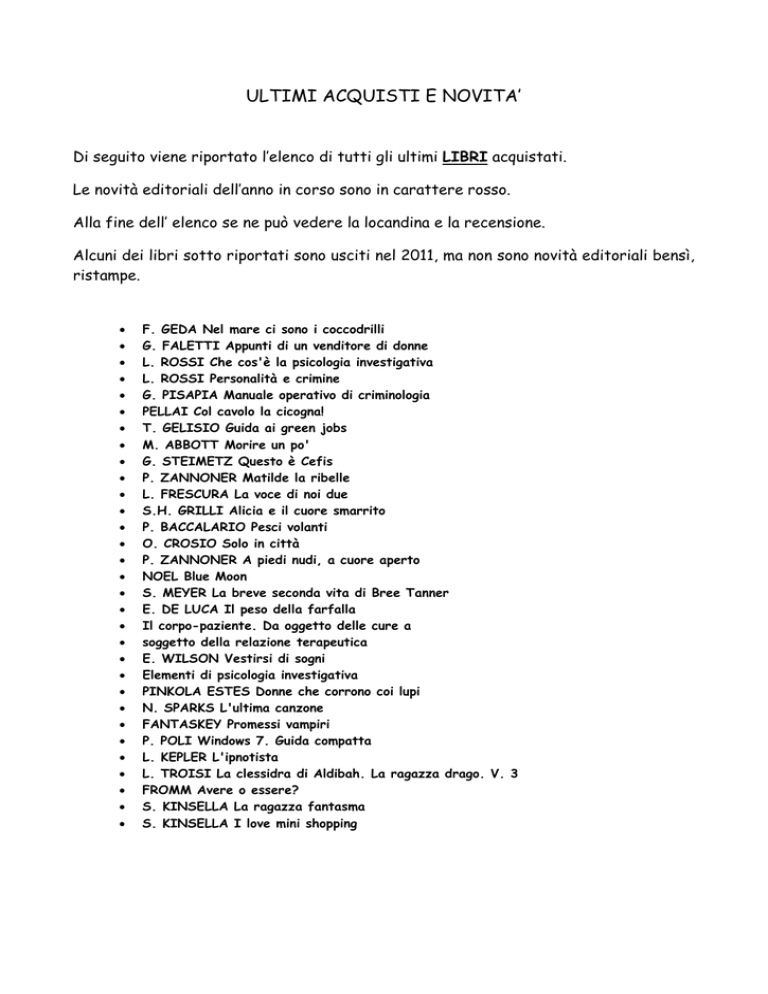 ULTIMI ACQUISTI E NOVITA'

Di seguito viene riportato l'elenco di tutti gli ultimi LIBRI acquistati.

Le novità editoriali dell'anno in corso sono in carattere rosso.

Alla fine dell' elenco se ne può vedere la locandina e la recensione.

Alcuni dei libri sotto riportati sono usciti nel 2011, ma non sono novità editoriali bensì, ristampe.

- F. GEDA Nel mare ci sono i coccodrilli
- G. FALETTI Appunti di un venditore di donne
- L. ROSSI Che cos'è la psicologia investigativa
- L. ROSSI Personalità e crimine
- G. PISAPIA Manuale operativo di criminologia
- PELLAI Col cavolo la cicogna!
- T. GELISIO Guida ai green jobs
- M. ABBOTT Morire un po'
- G. STEIMETZ Questo è Cefis
- P. ZANNONER Matilde la ribelle
- L. FRESCURA La voce di noi due
- S.H. GRILLI Alicia e il cuore smarrito
- P. BACCALARIO Pesci volanti
- O. CROSIO Solo in città
- P. ZANNONER A piedi nudi, a cuore aperto
- NOEL Blue Moon
- S. MEYER La breve seconda vita di Bree Tanner
- E. DE LUCA Il peso della farfalla
- Il corpo-paziente. Da oggetto delle cure a
- soggetto della relazione terapeutica
- E. WILSON Vestirsi di sogni
- Elementi di psicologia investigativa
- PINKOLA ESTES Donne che corrono coi lupi
- N. SPARKS L'ultima canzone
- FANTASKEY Promessi vampiri
- P. POLI Windows 7. Guida compatta
- L. KEPLER L'ipnotista
- L. TROISI La clessidra di Aldibah. La ragazza drago. V. 3
- FROMM Avere o essere?
- S. KINSELLA La ragazza fantasma
- S. KINSELLA I love mini shopping